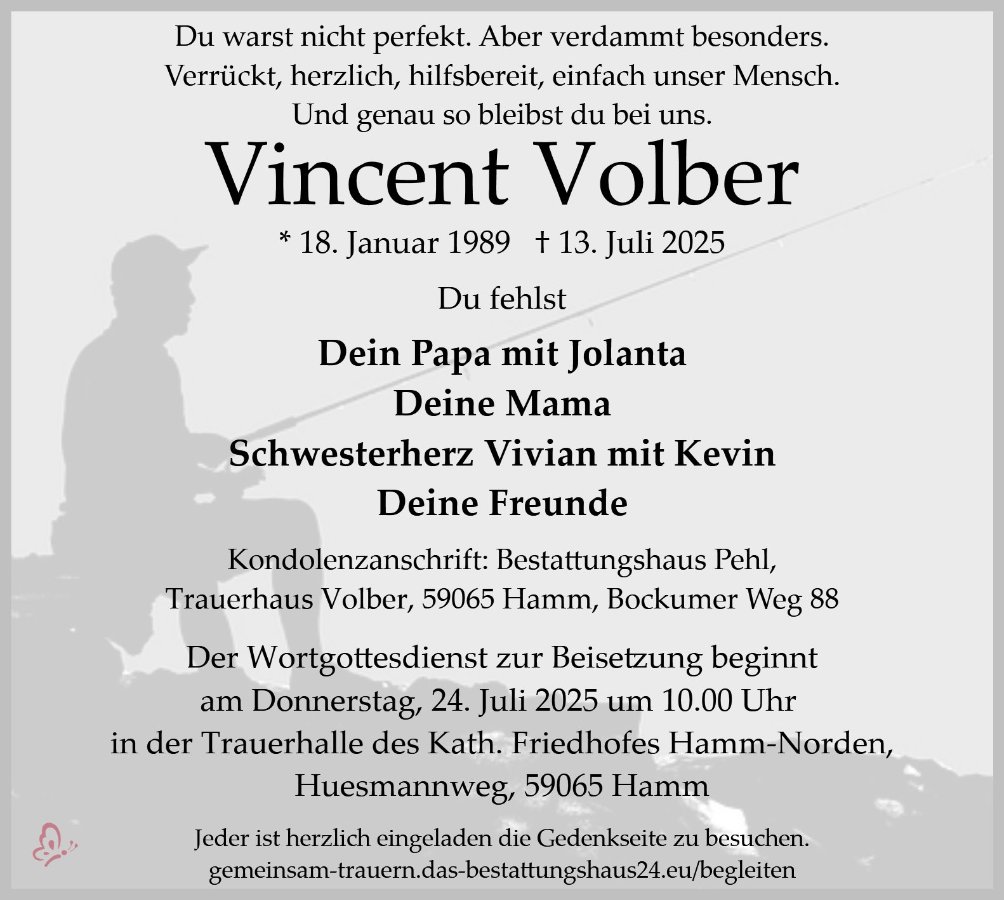 Du warst nicht perfekt. Aber verdammt besonders.
Verrückt, herzlich, hilfsbereit, einfach unser Mensch.
Und genau so bleibst du bei uns.

Vincent Volber

* 18. Januar 1989 † 13. Juli 2025

Du fehlst

Dein Papa mit Jolanta
Deine Mama
Schwesterherz Vivian mit Kevin
Deine Freunde

Kondolenzanschrift: Bestattungshaus Pehl,
Trauerhaus Volber, 59065 Hamm, Bockumer Weg 88

Der Wortgottesdienst zur Beisetzung beginnt
am Donnerstag, 24. Juli 2025 um 10.00 Uhr
in der Trauerhalle des Kath. Friedhofes Hamm-Norden,
Huesmannweg, 59065 Hamm

Jeder ist herzlich eingeladen die Gedenkseite zu besuchen.
gemeinsam-trauern.das-bestattungshaus24.eu/begleiten